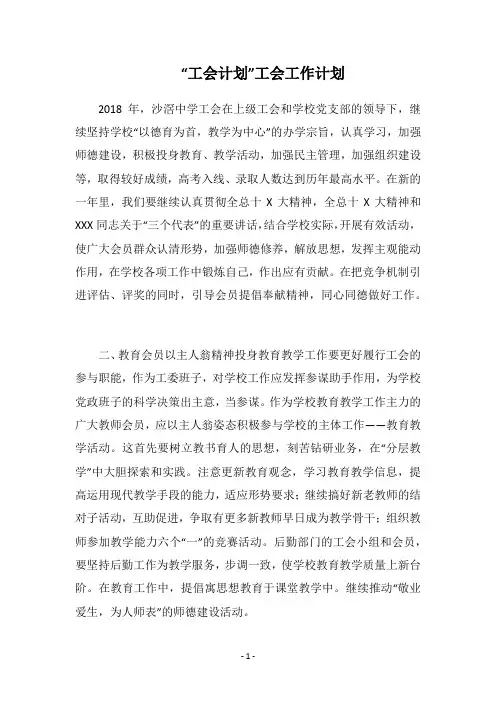 “工会计划”工会工作计划

2018 年，沙滘中学工会在上级工会和学校党支部的领导下，继续坚持学校“以德育为首，教学为中心”的办学宗旨，认真学习，加强师德建设，积极投身教育、教学活动，加强民主管理，加强组织建设等，取得较好成绩，高考入线、录取人数达到历年最高水平。在新的一年里，我们要继续认真贯彻全总十 X 大精神，全总十 X 大精神和 XXX 同志关于“三个代表”的重要讲话，结合学校实际，开展有效活动，使广大会员群众认清形势，加强师德修养，解放思想，发挥主观能动作用，在学校各项工作中锻炼自己，作出应有贡献。在把竞争机制引进评估、评奖的同时，引导会员提倡奉献精神，同心同德做好工作。

二、教育会员以主人翁精神投身教育教学工作要更好履行工会的参与职能，作为工委班子，对学校工作应发挥参谋助手作用，为学校党政班子的科学决策出主意，当参谋。作为学校教育教学工作主力的广大教师会员，应以主人翁姿态积极参与学校的主体工作——教育教学活动。这首先要树立教书育人的思想，刻苦钻研业务，在“分层教学”中大胆探索和实践。注意更新教育观念，学习教育教学信息，提高运用现代教学手段的能力，适应形势要求；继续搞好新老教师的结对子活动，互助促进，争取有更多新教师早日成为教学骨干；组织教师参加教学能力六个“一”的竞赛活动。后勤部门的工会小组和会员，要坚持后勤工作为教学服务，步调一致，使学校教育教学质量上新台阶。在教育工作中，提倡寓思想教育于课堂教学中。继续推动“敬业爱生，为人师表”的师德建设活动。

- 1 -